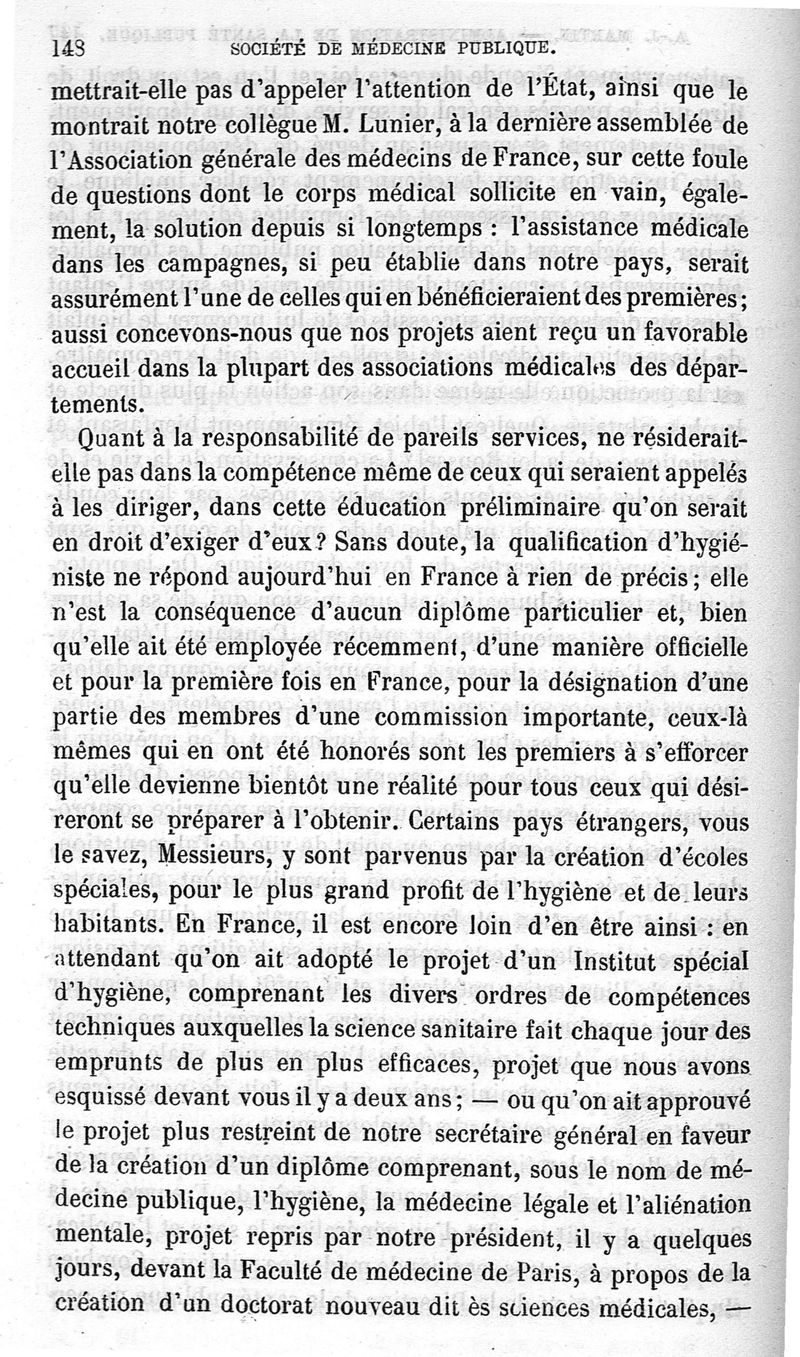 148 SOCIÉTÉ DE MÉDECINE PUBLIQUE.

mettrait-elle pas d'appeler l'attention de l'État, ainsi que le montrait notre collègue M. Lunier, à la dernière assemblée de l'Association générale des médecins de France, sur cette foule de questions dont le corps médical sollicite en vain, également, la solution depuis si longtemps : l'assistance médicale dans les campagnes, si peu établie dans notre pays, serait assurément l'une de celles qui en bénéficieraient des premières; aussi concevons-nous que nos projets aient reçu un favorable accueil dans la plupart des associations médicales des départements.

Quant à la responsabilité de pareils services, ne résiderait-elle pas dans la compétence même de ceux qui seraient appelés à les diriger, dans cette éducation préliminaire qu'on serait en droit d'exiger d'eux? Sans doute, la qualification d'hygiéniste ne répond aujourd'hui en France à rien de précis; elle n'est la conséquence d'aucun diplôme particulier et, bien qu'elle ait été employée récemment, d'une manière officielle et pour la première fois en France, pour la désignation d'une partie des membres d'une commission importante, ceux-là mêmes qui en ont été honorés sont les premiers à s'efforcer qu'elle devienne bientôt une réalité pour tous ceux qui désireront se préparer à l'obtenir. Certains pays étrangers, vous le savez, Messieurs, y sont parvenus par la création d'écoles spéciales, pour le plus grand profit de l'hygiène et de leurs habitants. En France, il est encore loin d'en être ainsi : en attendant qu'on ait adopté le projet d'un Institut spécial d'hygiène, comprenant les divers ordres de compétences techniques auxquelles la science sanitaire fait chaque jour des emprunts de plus en plus efficaces, projet que nous avons esquissé devant vous il y a deux ans; — ou qu'on ait approuvé le projet plus restreint de notre secrétaire général en faveur de la création d'un diplôme comprenant, sous le nom de médecine publique, l'hygiène, la médecine légale et l'aliénation mentale, projet repris par notre président, il y a quelques jours, devant la Faculté de médecine de Paris, à propos de la création d'un doctorat nouveau dit ès sciences médicales, —